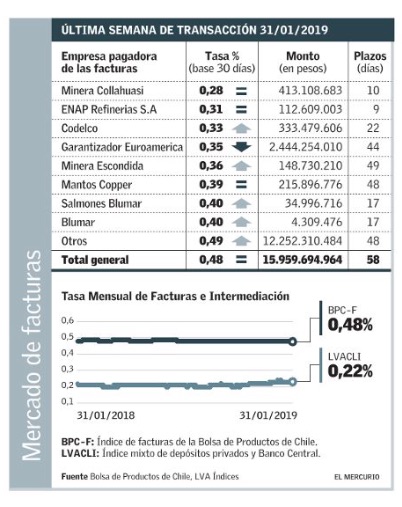 Mercado de facturas

ÚLTIMA SEMANA DE TRANSACCIÓN 31/01/2019

| Empresa pagadora de las facturas | Tasa % (base 30 días) | Monto (en pesos) | Plazos (días) |
|---|---|---|---|
| Minera Collahuasi | 0,28 = | 413.108.683 | 10 |
| ENAP Refinerias S.A | 0,31 = | 112.609.003 | 9 |
| Codelco | 0,33 | 333.479.606 | 22 |
| Garantizador Euroamerica | 0,35 | 2.444.254.010 | 44 |
| Minera Escondida | 0,36 | 148.730.210 | 49 |
| Mantos Copper | 0,39 = | 215.896.776 | 48 |
| Salmones Blumar | 0,40 | 34.996.716 | 17 |
| Blumar | 0,40 | 4.309.476 | 17 |
| Otros | 0,49 | 12.252.310.484 | 48 |
| Total general | 0,48 = | 15.959.694.964 | 58 |

Tasa Mensual de Facturas e Intermediación

0,6
0,5
0,4
0,3
0,2
0,1

31/01/2018
31/01/2019

BPC-F
0,48%

LVACLI
0,22%

BPC-F: Índice de facturas de la Bolsa de Productos de Chile.
LVACLI: Índice mixto de depósitos privados y Banco Central.

Fuente Bolsa de Productos de Chile, LVA Índices

EL MERCURIO